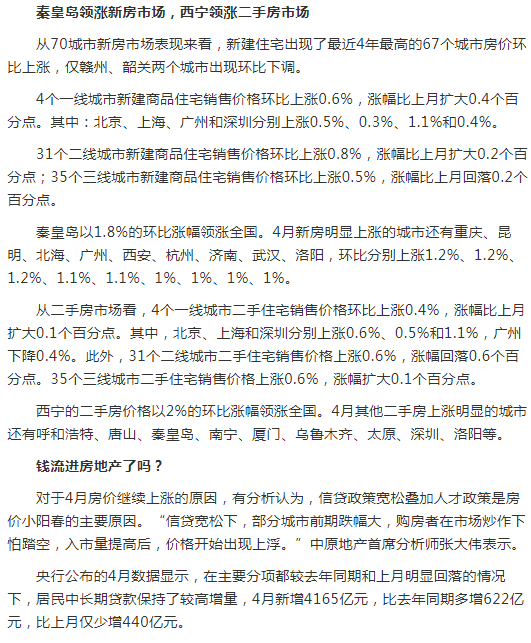 秦皇岛领涨新房市场，西宁领涨二手房市场

从70城市新房市场表现来看，新建住宅出现了最近4年最高的67个城市房价环比上涨，仅赣州、韶关两个城市出现环比下调。

4个一线城市新建商品住宅销售价格环比上涨0.6%，涨幅比上月扩大0.4个百分点。其中：北京、上海、广州和深圳分别上涨0.5%、0.3%、1.1%和0.4%。

31个二线城市新建商品住宅销售价格环比上涨0.8%，涨幅比上月扩大0.2个百分点；35个三线城市新建商品住宅销售价格环比上涨0.5%，涨幅比上月回落0.2个百分点。

秦皇岛以1.8%的环比涨幅领涨全国。4月新房明显上涨的城市还有重庆、昆明、北海、广州、西安、杭州、济南、武汉、洛阳，环比分别上涨1.2%、1.2%、1.2%、1.1%、1.1%、1%、1%、1%、1%。

从二手房市场看，4个一线城市二手住宅销售价格环比上涨0.4%，涨幅比上月扩大0.1个百分点。其中，北京、上海和深圳分别上涨0.6%、0.5%和1.1%，广州下降0.4%。此外，31个二线城市二手住宅销售价格上涨0.6%，涨幅回落0.6个百分点。35个三线城市二手住宅销售价格上涨0.6%，涨幅扩大0.1个百分点。

西宁的二手房价格以2%的环比涨幅领涨全国。4月其他二手房上涨明显的城市还有呼和浩特、唐山、秦皇岛、南宁、厦门、乌鲁木齐、太原、深圳、洛阳等。

钱流进房地产了吗？

对于4月房价继续上涨的原因，有分析认为，信贷政策宽松叠加人才政策是房价小阳春的主要原因。“信贷宽松下，部分城市前期跌幅大，购房者在市场炒作下怕踏空，入市量提高后，价格开始出现上浮。”中原地产首席分析师张大伟表示。

央行公布的4月数据显示，在主要分项都较去年同期和上月明显回落的情况下，居民中长期贷款保持了较高增量，4月新增4165亿元，比去年同期多增622亿元，比上月仅少增440亿元。